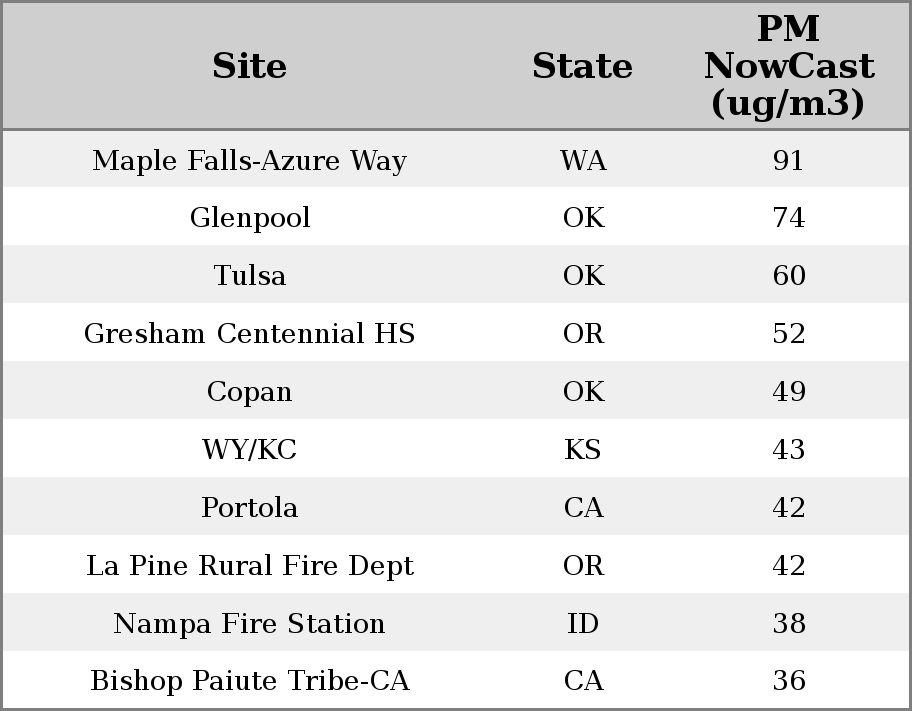 | Site | State | PM NowCast (ug/m3) |
|---|---|---|
| Maple Falls-Azure Way | WA | 91 |
| Glenpool | OK | 74 |
| Tulsa | OK | 60 |
| Gresham Centennial HS | OR | 52 |
| Copan | OK | 49 |
| WY/KC | KS | 43 |
| Portola | CA | 42 |
| La Pine Rural Fire Dept | OR | 42 |
| Nampa Fire Station | ID | 38 |
| Bishop Paiute Tribe-CA | CA | 36 |